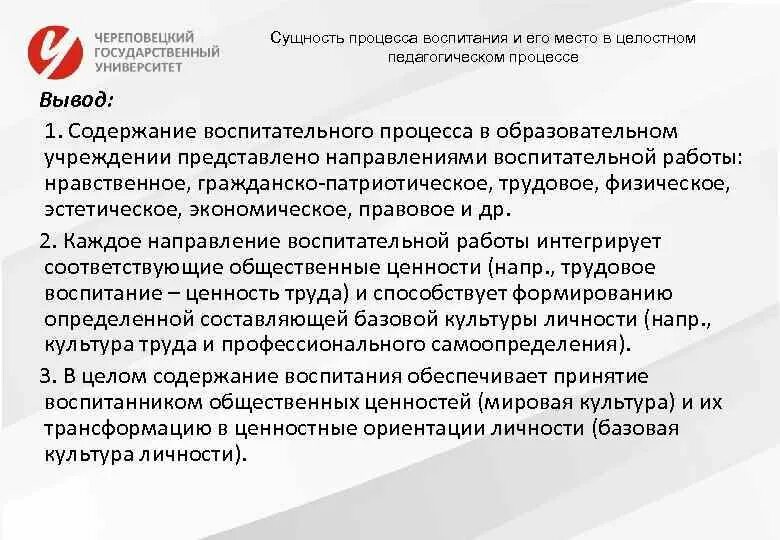 ЧЕРЕПОВЕЦКИЙ ГОСУДАРСТВЕННЫЙ УНИВЕРСИТЕТ

Сущность процесса воспитания и его место в целостном педагогическом процессе

Вывод:

1. Содержание воспитательного процесса в образовательном учреждении представлено направлениями воспитательной работы: нравственное, гражданско-патриотическое, трудовое, физическое, эстетическое, экономическое, правовое и др.

2. Каждое направление воспитательной работы интегрирует соответствующие общественные ценности (напр., трудовое воспитание – ценность труда) и способствует формированию определенной составляющей базовой культуры личности (напр., культура труда и профессионального самоопределения).

3. В целом содержание воспитания обеспечивает принятие воспитанником общественных ценностей (мировая культура) и их трансформацию в ценностные ориентации личности (базовая культура личности).